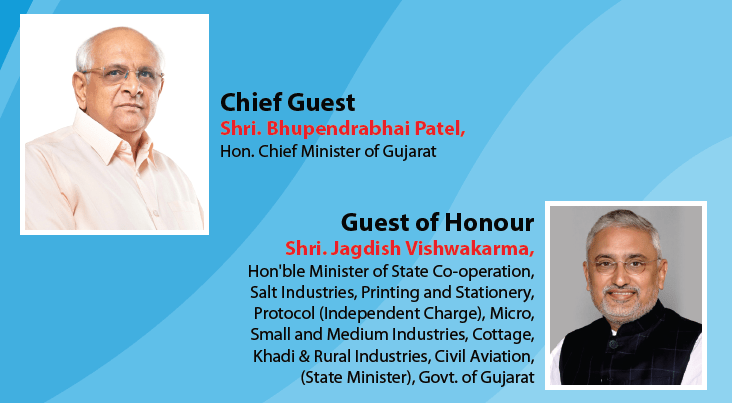 Chief Guest
Shri. Bhupendrabhai Patel,
Hon. Chief Minister of Gujarat

Guest of Honour
Shri. Jagdish Vishwakarma,
Hon'ble Minister of State Co-operation, Salt Industries, Printing and Stationery, Protocol (Independent Charge), Micro, Small and Medium Industries, Cottage, Khadi & Rural Industries, Civil Aviation, (State Minister), Govt. of Gujarat